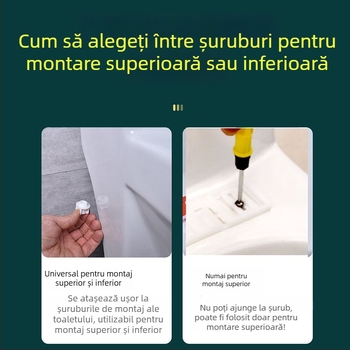 Cum să alegeți între șuruburi pentru montare superioară sau inferioară

Universal pentru montaj superior și inferior

Se atașează ușor la șuruburile de montaj ale toaletului, utilizabil pentru montaj superior și inferior

Numai pentru montaj superior

Nu poți ajunge la șurub, poate fi folosit doar pentru montare superioară!